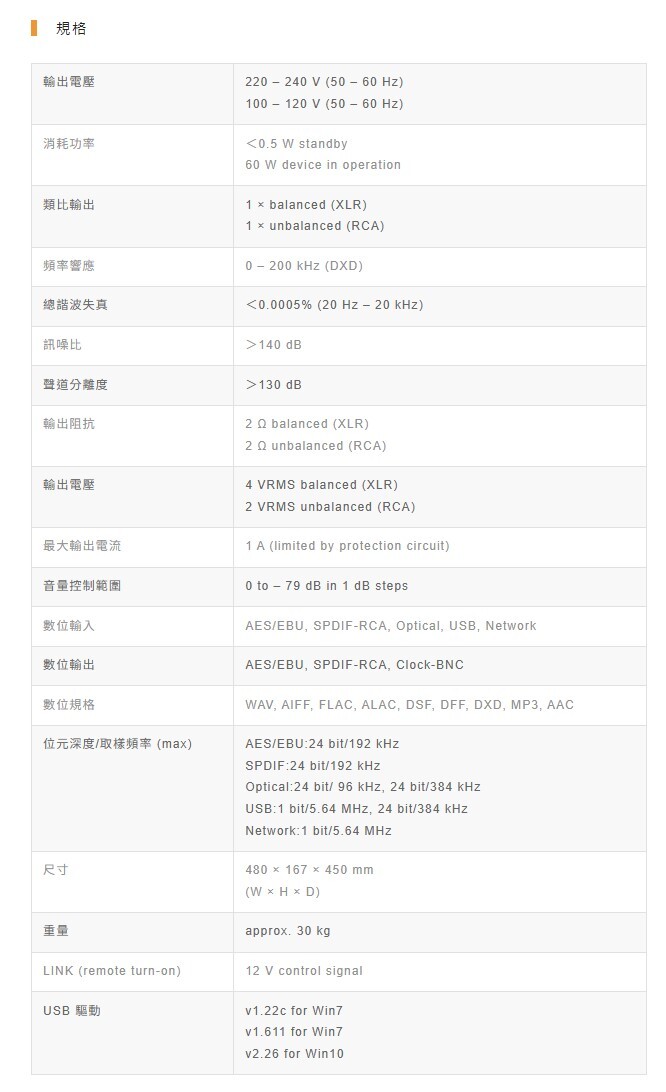 規格

| 輸出電壓 | 220 – 240 V (50 – 60 Hz) 100 – 120 V (50 – 60 Hz) |
|---|---|
| 消耗功率 | <0.5 W standby 60 W device in operation |
| 類比輸出 | 1 × balanced (XLR) 1 × unbalanced (RCA) |
| 頻率響應 | 0 – 200 kHz (DXD) |
| 總諧波失真 | <0.0005% (20 Hz – 20 kHz) |
| 訊噪比 | >140 dB |
| 聲道分離度 | >130 dB |
| 輸出阻抗 | 2 Ω balanced (XLR) 2 Ω unbalanced (RCA) |
| 輸出電壓 | 4 VRMS balanced (XLR) 2 VRMS unbalanced (RCA) |
| 最大輸出電流 | 1 A (limited by protection circuit) |
| 音量控制範圍 | 0 to – 79 dB in 1 dB steps |
| 數位輸入 | AES/EBU, SPDIF-RCA, Optical, USB, Network |
| 數位輸出 | AES/EBU, SPDIF-RCA, Clock-BNC |
| 數位規格 | WAV, AIFF, FLAC, ALAC, DSF, DFF, DXD, MP3, AAC |
| 位元深度/取樣頻率 (max) | AES/EBU:24 bit/192 kHz SPDIF:24 bit/192 kHz Optical:24 bit/ 96 kHz, 24 bit/384 kHz USB:1 bit/5.64 MHz, 24 bit/384 kHz Network:1 bit/5.64 MHz |
| 尺寸 | 480 × 167 × 450 mm (W × H × D) |
| 重量 | approx. 30 kg |
| LINK (remote turn-on) | 12 V control signal |
| USB 驅動 | v1.22c for Win7 v1.611 for Win7 v2.26 for Win10 |